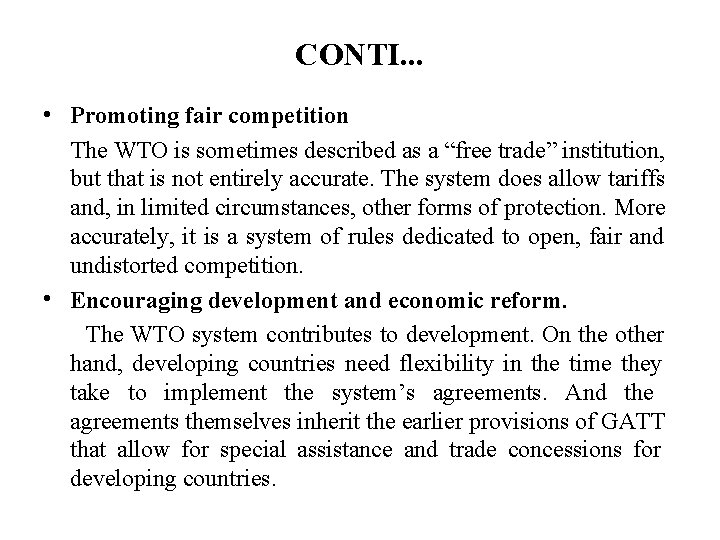 CONTI...

• Promoting fair competition

The WTO is sometimes described as a “free trade” institution, but that is not entirely accurate. The system does allow tariffs and, in limited circumstances, other forms of protection. More accurately, it is a system of rules dedicated to open, fair and undistorted competition.

• Encouraging development and economic reform.

The WTO system contributes to development. On the other hand, developing countries need flexibility in the time they take to implement the system’s agreements. And the agreements themselves inherit the earlier provisions of GATT that allow for special assistance and trade concessions for developing countries.